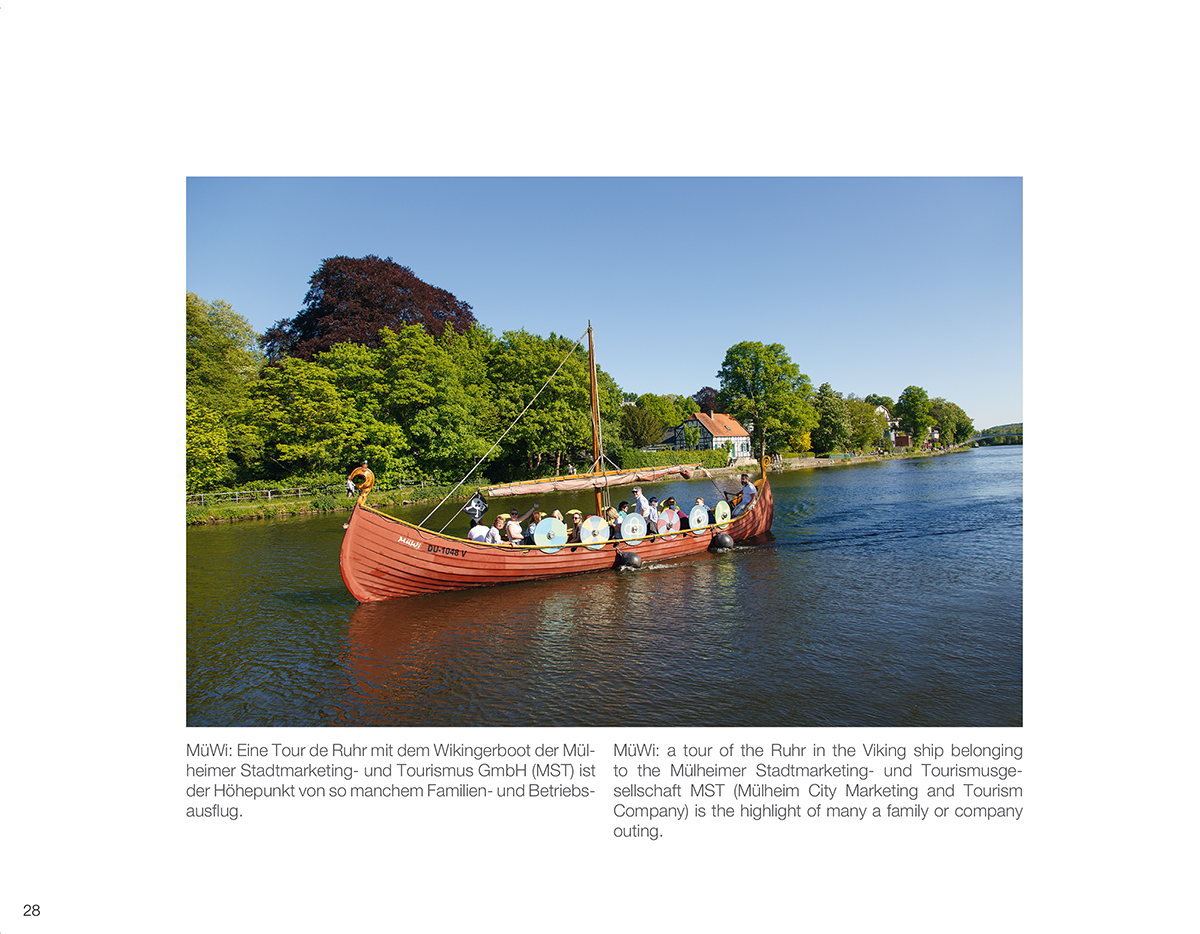 MüWi: Eine Tour de Ruhr mit dem Wikingerboot der Mülheimer Stadtmarketing- und Tourismus GmbH (MST) ist der Höhepunkt von so manchem Familien- und Betriebsausflug.

MüWi: a tour of the Ruhr in the Viking ship belonging to the Mülheimer Stadtmarketing- und Tourismusgesellschaft MST (Mülheim City Marketing and Tourism Company) is the highlight of many a family or company outing.

28